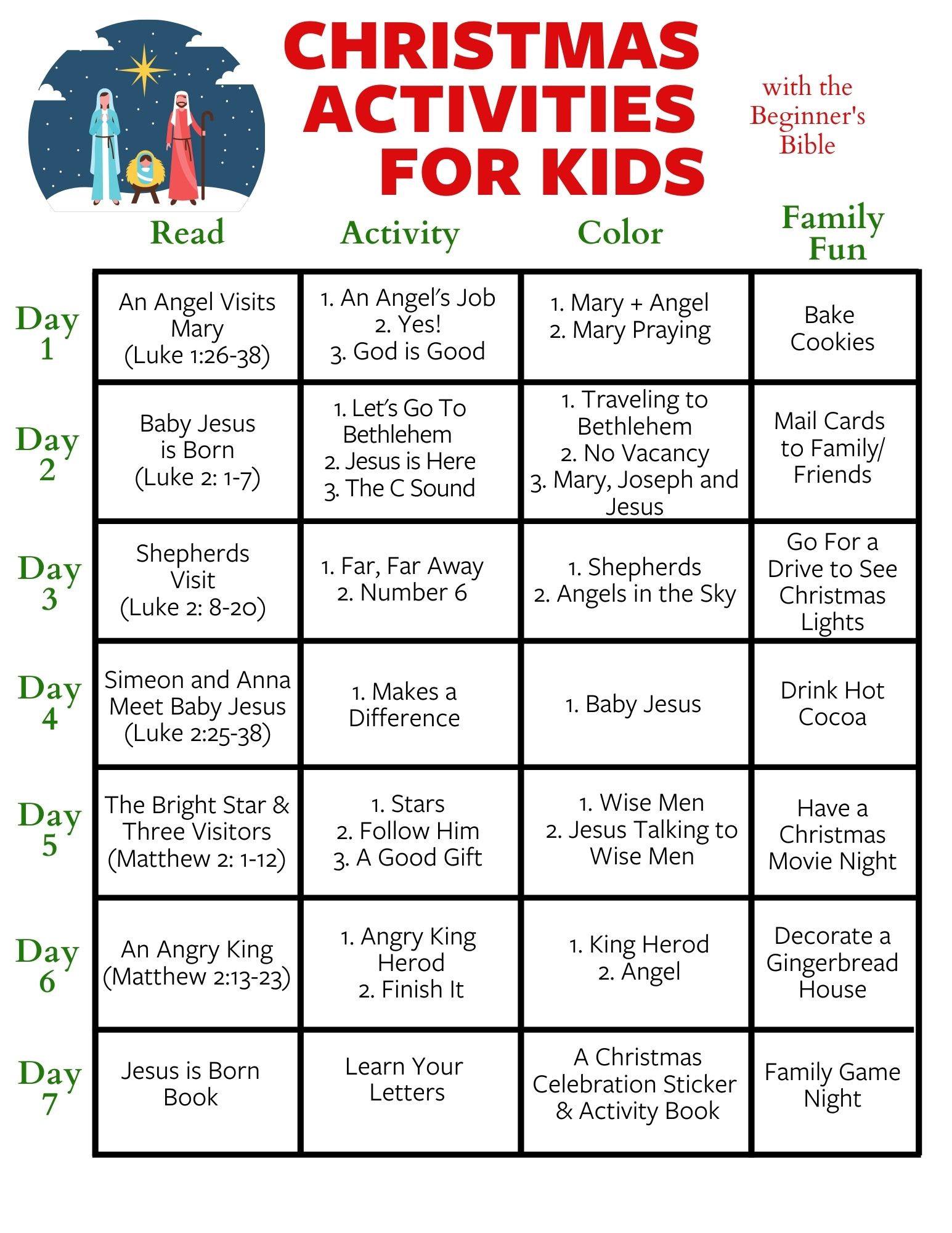 CHRISTMAS ACTIVITIES FOR KIDS

with the Beginner's Bible

| | Read | Activity | Color | Family Fun |
|---|---|---|---|---|
| Day 1 | An Angel Visits Mary (Luke 1:26-38) | 1. An Angel's Job 2. Yes! 3. God is Good | 1. Mary + Angel 2. Mary Praying | Bake Cookies |
| Day 2 | Baby Jesus is Born (Luke 2: 1-7) | 1. Let's Go To Bethlehem 2. Jesus is Here 3. The C Sound | 1. Traveling to Bethlehem 2. No Vacancy 3. Mary, Joseph and Jesus | Mail Cards to Family/ Friends |
| Day 3 | Shepherds Visit (Luke 2: 8-20) | 1. Far, Far Away 2. Number 6 | 1. Shepherds 2. Angels in the Sky | Go For a Drive to See Christmas Lights |
| Day 4 | Simeon and Anna Meet Baby Jesus (Luke 2:25-38) | 1. Makes a Difference | 1. Baby Jesus | Drink Hot Cocoa |
| Day 5 | The Bright Star & Three Visitors (Matthew 2: 1-12) | 1. Stars 2. Follow Him 3. A Good Gift | 1. Wise Men 2. Jesus Talking to Wise Men | Have a Christmas Movie Night |
| Day 6 | An Angry King (Matthew 2:13-23) | 1. Angry King Herod 2. Finish It | 1. King Herod 2. Angel | Decorate a Gingerbread House |
| Day 7 | Jesus is Born Book | Learn Your Letters | A Christmas Celebration Sticker & Activity Book | Family Game Night |